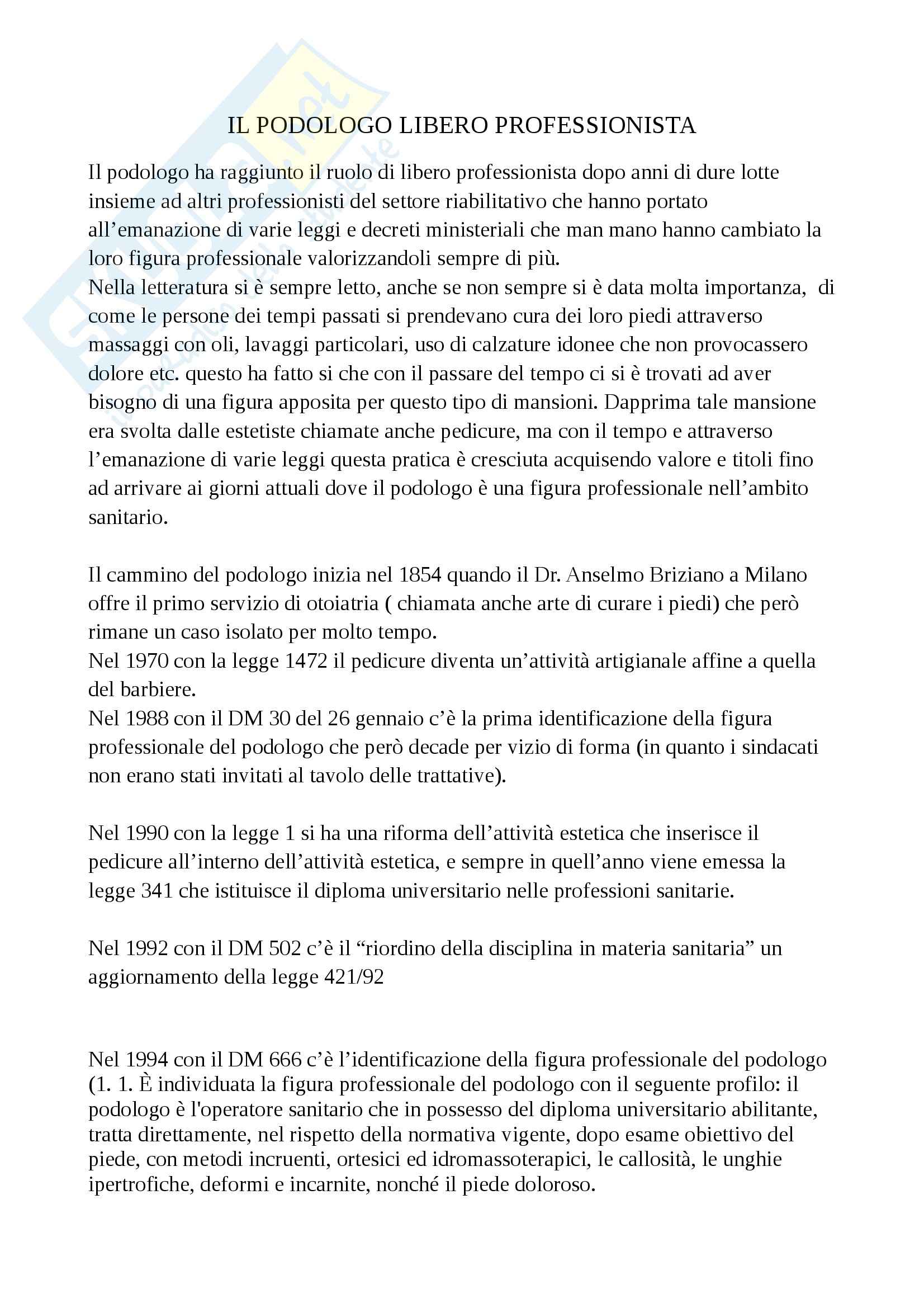 IL PODOLOGO LIBERO PROFESSIONISTA

Il podologo ha raggiunto il ruolo di libero professionista dopo anni di dure lotte insieme ad altri professionisti del settore riabilitativo che hanno portato all'emanazione di varie leggi e decreti ministeriali che man mano hanno cambiato la loro figura professionale valorizzandoli sempre di più.
Nella letteratura si è sempre letto, anche se non sempre si è data molta importanza, di come le persone dei tempi passati si prendevano cura dei loro piedi attraverso massaggi con oli, lavaggi particolari, uso di calzature idonee che non provocassero dolore etc. questo ha fatto si che con il passare del tempo ci si è trovati ad aver bisogno di una figura apposita per questo tipo di mansioni. Dapprima tale mansione era svolta dalle estetiste chiamate anche pedicure, ma con il tempo e attraverso l'emanazione di varie leggi questa pratica è cresciuta acquisendo valore e titoli fino ad arrivare ai giorni attuali dove il podologo è una figura professionale nell'ambito sanitario.

Il cammino del podologo inizia nel 1854 quando il Dr. Anselmo Briziano a Milano offre il primo servizio di otoiatria ( chiamata anche arte di curare i piedi) che però rimane un caso isolato per molto tempo.
Nel 1970 con la legge 1472 il pedicure diventa un'attività artigianale affine a quella del barbiere.
Nel 1988 con il DM 30 del 26 gennaio c'è la prima identificazione della figura professionale del podologo che però decade per vizio di forma (in quanto i sindacati non erano stati invitati al tavolo delle trattative).

Nel 1990 con la legge 1 si ha una riforma dell'attività estetica che inserisce il pedicure all'interno dell'attività estetica, e sempre in quell'anno viene emessa la legge 341 che istituisce il diploma universitario nelle professioni sanitarie.

Nel 1992 con il DM 502 c'è il "riordino della disciplina in materia sanitaria" un aggiornamento della legge 421/92

Nel 1994 con il DM 666 c'è l'identificazione della figura professionale del podologo (1. 1. È individuata la figura professionale del podologo con il seguente profilo: il podologo è l'operatore sanitario che in possesso del diploma universitario abilitante, tratta direttamente, nel rispetto della normativa vigente, dopo esame obiettivo del piede, con metodi incruenti, ortesici ed idromassoterapici, le callosità, le unghie ipertrofiche, deformi e incarnite, nonché il piede doloroso.